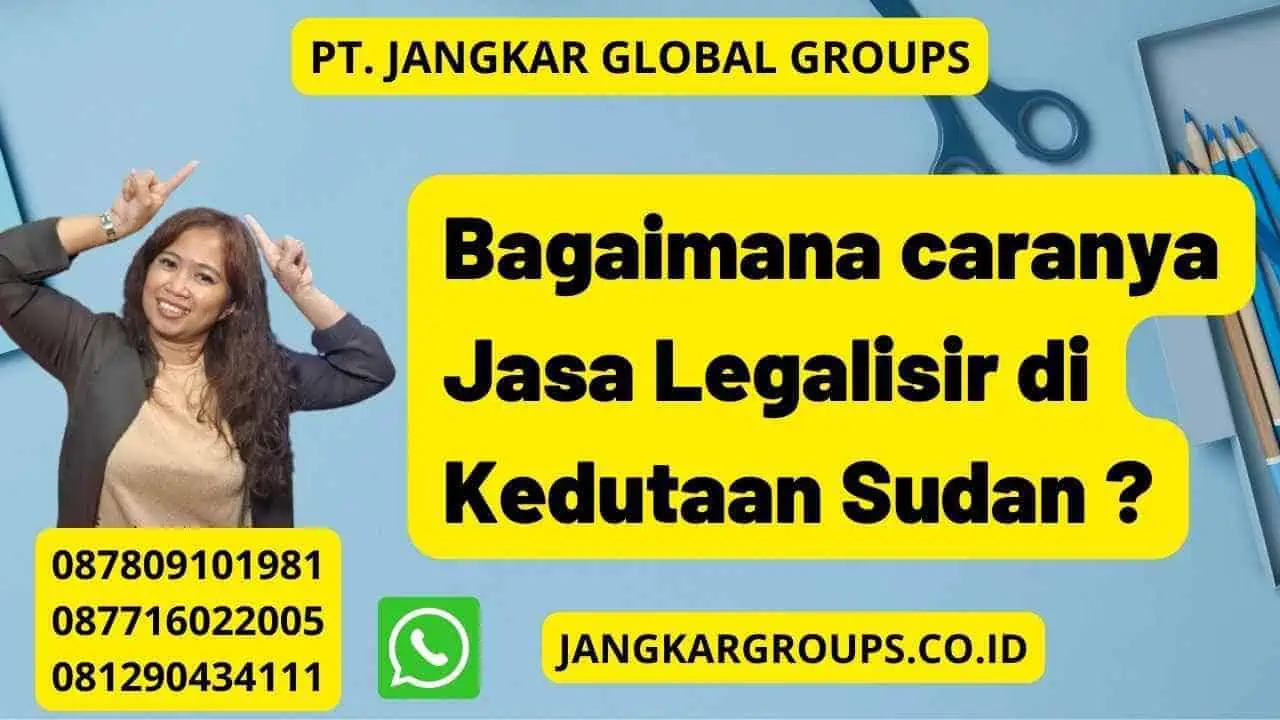 PT. JANGKAR GLOBAL GROUPS

Bagaimana caranya Jasa Legalisir di Kedutaan Sudan ?

087809101981
087716022005
081290434111

JANGKARGROUPS.CO.ID